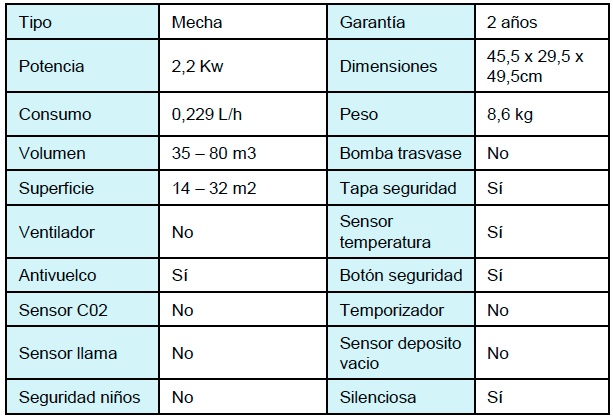 | Tipo | Mecha | Garantía | 2 años |
|---|---|---|---|
| Potencia | 2,2 Kw | Dimensiones | 45,5 x 29,5 x 49,5cm |
| Consumo | 0,229 L/h | Peso | 8,6 kg |
| Volumen | 35 – 80 m3 | Bomba trasvase | No |
| Superficie | 14 – 32 m2 | Tapa seguridad | Sí |
| Ventilador | No | Sensor temperatura | Sí |
| Antivuelco | Sí | Botón seguridad | Sí |
| Sensor C02 | No | Temporizador | No |
| Sensor llama | No | Sensor deposito vacio | No |
| Seguridad niños | No | Silenciosa | Sí |